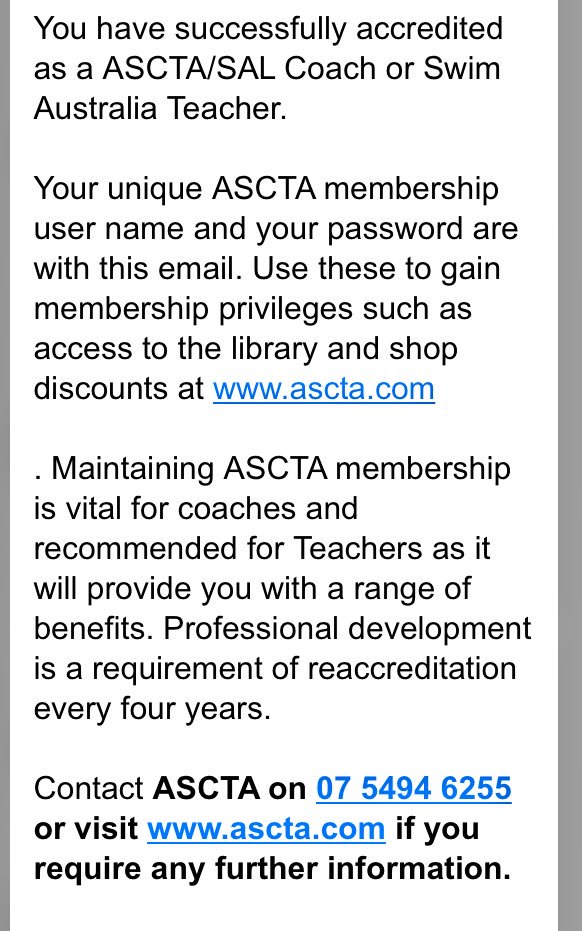 You have successfully accredited as a ASCTA/SAL Coach or Swim Australia Teacher.

Your unique ASCTA membership user name and your password are with this email. Use these to gain membership privileges such as access to the library and shop discounts at www.ascta.com

. Maintaining ASCTA membership is vital for coaches and recommended for Teachers as it will provide you with a range of benefits. Professional development is a requirement of reaccreditation every four years.

Contact ASCTA on 07 5494 6255 or visit www.ascta.com if you require any further information.